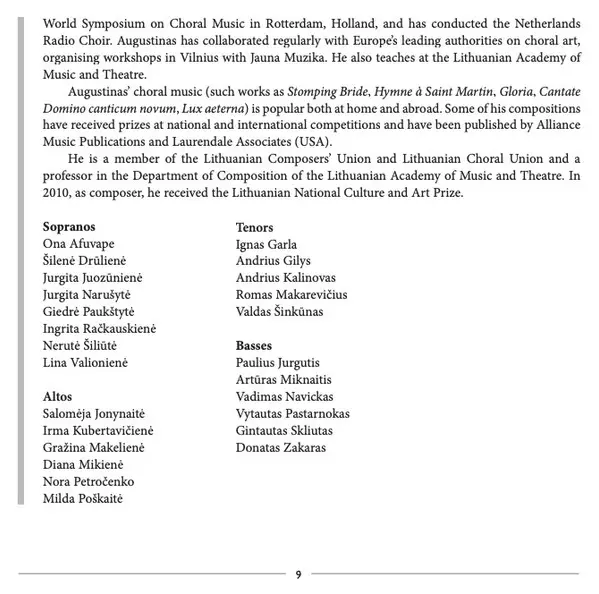 World Symposium on Choral Music in Rotterdam, Holland, and has conducted the Netherlands Radio Choir. Augustinas has collaborated regularly with Europe's leading authorities on choral art, organising workshops in Vilnius with Jauna Muzika. He also teaches at the Lithuanian Academy of Music and Theatre.

Augustinas' choral music (such works as Stomping Bride, Hymne à Saint Martin, Gloria, Cantate Domino canticum novum, Lux aeterna) is popular both at home and abroad. Some of his compositions have received prizes at national and international competitions and have been published by Alliance Music Publications and Laurendale Associates (USA).

He is a member of the Lithuanian Composers' Union and Lithuanian Choral Union and a professor in the Department of Composition of the Lithuanian Academy of Music and Theatre. In 2010, as composer, he received the Lithuanian National Culture and Art Prize.

Sopranos
Ona Afuvape
Šilenė Drūlienė
Jurgita Juozūnienė
Jurgita Narušytė
Giedrė Paukštytė
Ingrita Račkauskienė
Nerutė Šiliūtė
Lina Valionienė

Altos
Salomėja Jonynaitė
Irma Kubertavičienė
Gražina Makelienė
Diana Mikienė
Nora Petročenko
Milda Poškaitė

Tenors
Ignas Garla
Andrius Gilys
Andrius Kalinovas
Romas Makarevičius
Valdas Šinkūnas

Basses
Paulius Jurgutis
Artūras Miknaitis
Vadimas Navickas
Vytautas Pastarnokas
Gintautas Skliutas
Donatas Zakaras

9